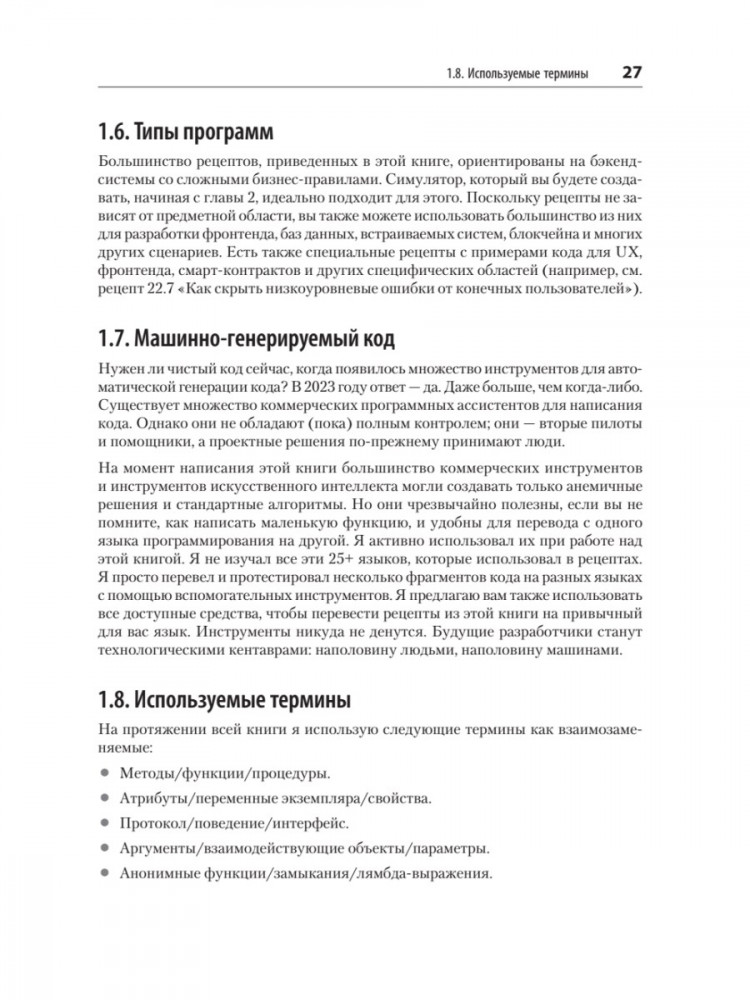 1.8. Используемые термины 27

1.6. Типы программ

Большинство рецептов, приведенных в этой книге, ориентированы на бэкенд-системы со сложными бизнес-правилами. Симулятор, который вы будете создавать, начиная с главы 2, идеально подходит для этого. Поскольку рецепты не зависят от предметной области, вы также можете использовать большинство из них для разработки фронтенда, баз данных, встраиваемых систем, блокчейна и многих других сценариев. Есть также специальные рецепты с примерами кода для UX, фронтенда, смарт-контрактов и других специфических областей (например, см. рецепт 22.7 «Как скрыть низкоуровневые ошибки от конечных пользователей»).

1.7. Машинно-генерируемый код

Нужен ли чистый код сейчас, когда появилось множество инструментов для автоматической генерации кода? В 2023 году ответ — да. Даже больше, чем когда-либо. Существует множество коммерческих программных ассистентов для написания кода. Однако они не обладают (пока) полным контролем; они — вторые пилоты и помощники, а проектные решения по-прежнему принимают люди.

На момент написания этой книги большинство коммерческих инструментов и инструментов искусственного интеллекта могли создавать только анемичные решения и стандартные алгоритмы. Но они чрезвычайно полезны, если вы не помните, как написать маленькую функцию, и удобны для перевода с одного языка программирования на другой. Я активно использовал их при работе над этой книгой. Я не изучал все эти 25+ языков, которые использовал в рецептах. Я просто перевел и протестировал несколько фрагментов кода на разных языках с помощью вспомогательных инструментов. Я предлагаю вам также использовать все доступные средства, чтобы перевести рецепты из этой книги на привычный для вас язык. Инструменты никуда не денутся. Будущие разработчики станут технологическими кентаврами: наполовину людьми, наполовину машинами.

1.8. Используемые термины

На протяжении всей книги я использую следующие термины как взаимозаменяемые:

• Методы/функции/процедуры.
• Атрибуты/переменные экземпляра/свойства.
• Протокол/поведение/интерфейс.
• Аргументы/взаимодействующие объекты/параметры.
• Анонимные функции/замыкания/лямбда-выражения.